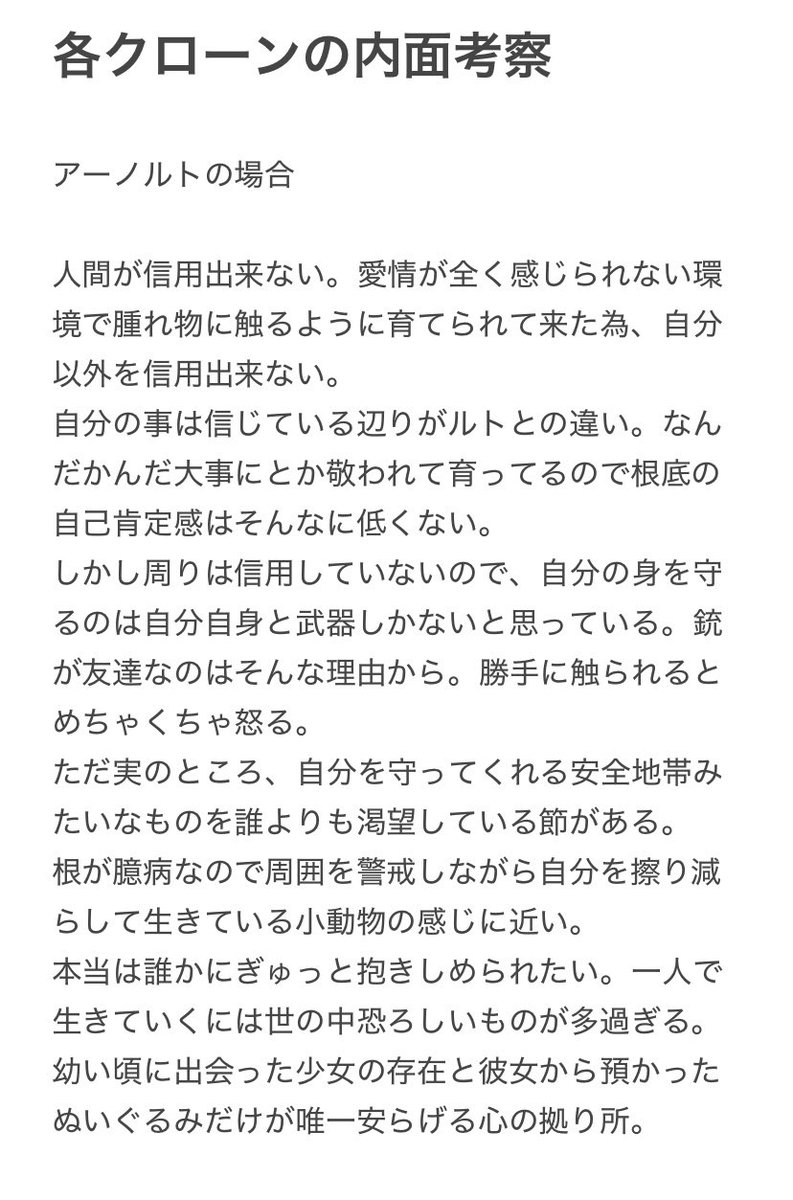 各クローンの内面考察

アーノルトの場合

人間が信用出来ない。愛情が全く感じられない環境で腫れ物に触るように育てられて来た為、自分以外を信用出来ない。
自分の事は信じている辺りがルトとの違い。なんだかんだ大事にとか敬われて育ってるので根底の自己肯定感はそんなに低くない。
しかし周りは信用していないので、自分の身を守るのは自分自身と武器しかないと思っている。銃が友達なのはそんな理由から。勝手に触られるとめちゃくちゃ怒る。
ただ実のところ、自分を守ってくれる安全地帯みたいなものを誰よりも渇望している節がある。
根が臆病なので周囲を警戒しながら自分を擦り減らして生きている小動物の感じに近い。
本当は誰かにぎゅっと抱きしめられたい。一人で生きていくには世の中恐ろしいものが多過ぎる。
幼い頃に出会った少女の存在と彼女から預かったぬいぐるみだけが唯一安らげる心の拠り所。